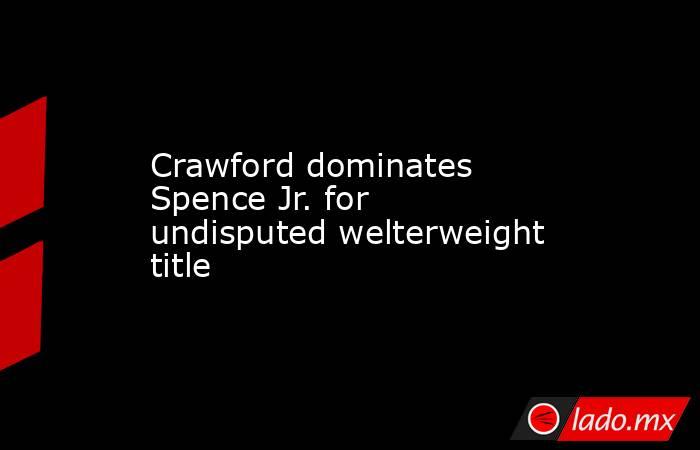 Crawford dominates Spence Jr. for undisputed welterweight title

lado.mx